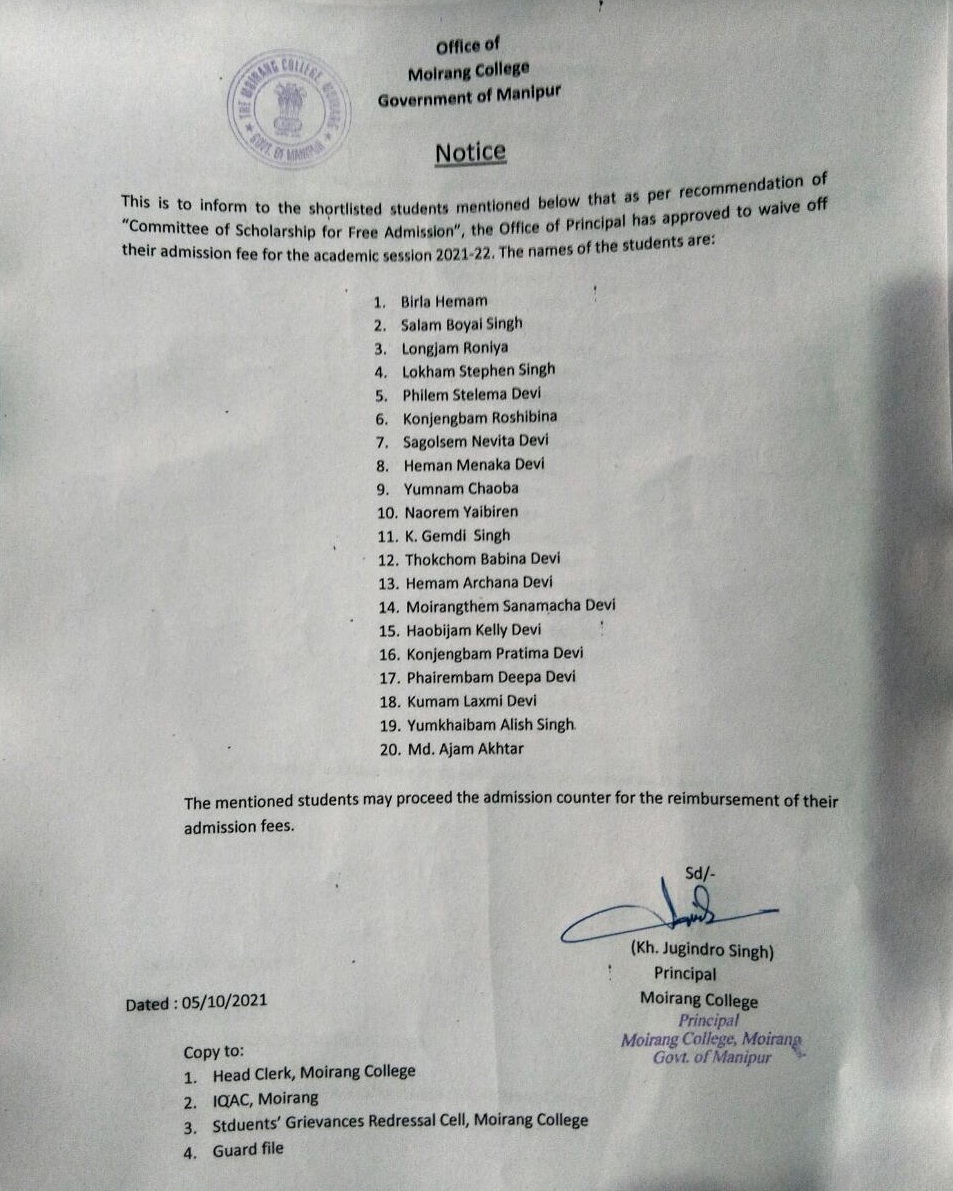 THE MOIRANG COLLEGE, MOIRANG
GOVT. OF MANIPUR

Office of
Moirang College
Government of Manipur

Notice

This is to inform to the shortlisted students mentioned below that as per recommendation of "Committee of Scholarship for Free Admission", the Office of Principal has approved to waive off their admission fee for the academic session 2021-22. The names of the students are:

1. Birla Hemam
2. Salam Boyai Singh
3. Longjam Roniya
4. Lokham Stephen Singh
5. Philem Stelema Devi
6. Konjengbam Roshibina
7. Sagolsem Nevita Devi
8. Heman Menaka Devi
9. Yumnam Chaoba
10. Naorem Yaibiren
11. K. Gemdi Singh
12. Thokchom Babina Devi
13. Hemam Archana Devi
14. Moirangthem Sanamacha Devi
15. Haobijam Kelly Devi
16. Konjengbam Pratima Devi
17. Phairembam Deepa Devi
18. Kumam Laxmi Devi
19. Yumkhaibam Alish Singh
20. Md. Ajam Akhtar

The mentioned students may proceed the admission counter for the reimbursement of their admission fees.

Sd/-
(Kh. Jugindro Singh)
Principal
Moirang College
Principal
Moirang College, Moirang
Govt. of Manipur

Dated : 05/10/2021

Copy to:
1. Head Clerk, Moirang College
2. IQAC, Moirang
3. Stduents' Grievances Redressal Cell, Moirang College
4. Guard file